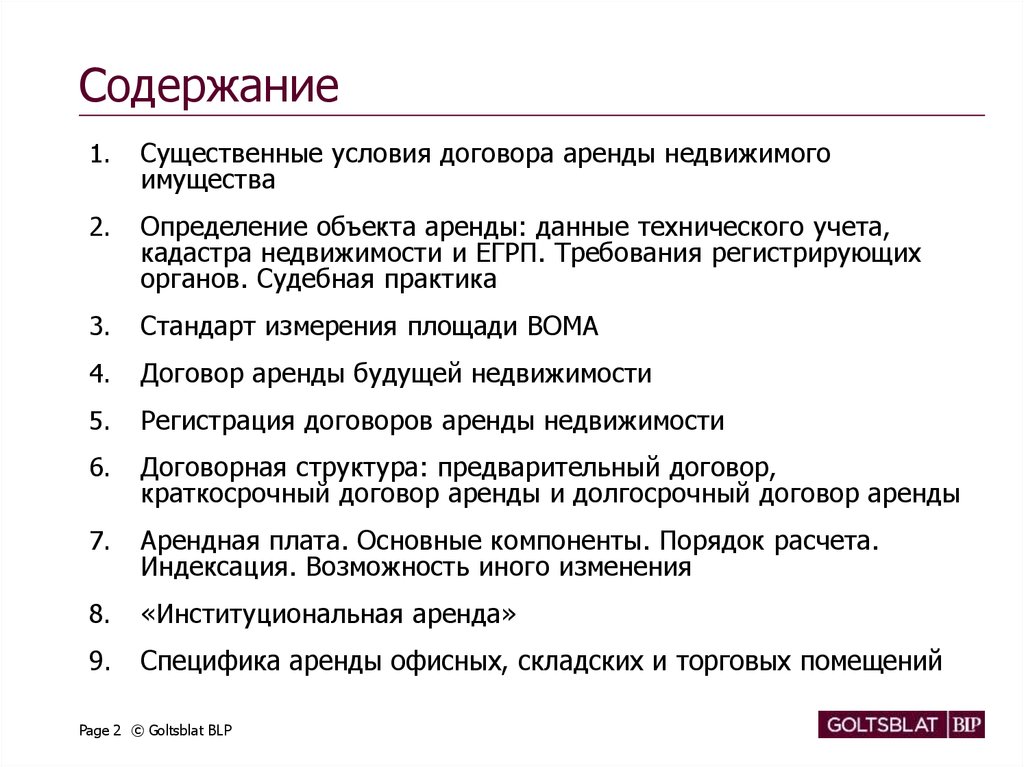 Содержание

1. Существенные условия договора аренды недвижимого имущества

2. Определение объекта аренды: данные технического учета, кадастра недвижимости и ЕГРП. Требования регистрирующих органов. Судебная практика

3. Стандарт измерения площади BOMA

4. Договор аренды будущей недвижимости

5. Регистрация договоров аренды недвижимости

6. Договорная структура: предварительный договор, краткосрочный договор аренды и долгосрочный договор аренды

7. Арендная плата. Основные компоненты. Порядок расчета. Индексация. Возможность иного изменения

8. «Институциональная аренда»

9. Специфика аренды офисных, складских и торговых помещений

Page 2 © Goltsblat BLP

GOLTSBLAT BLP